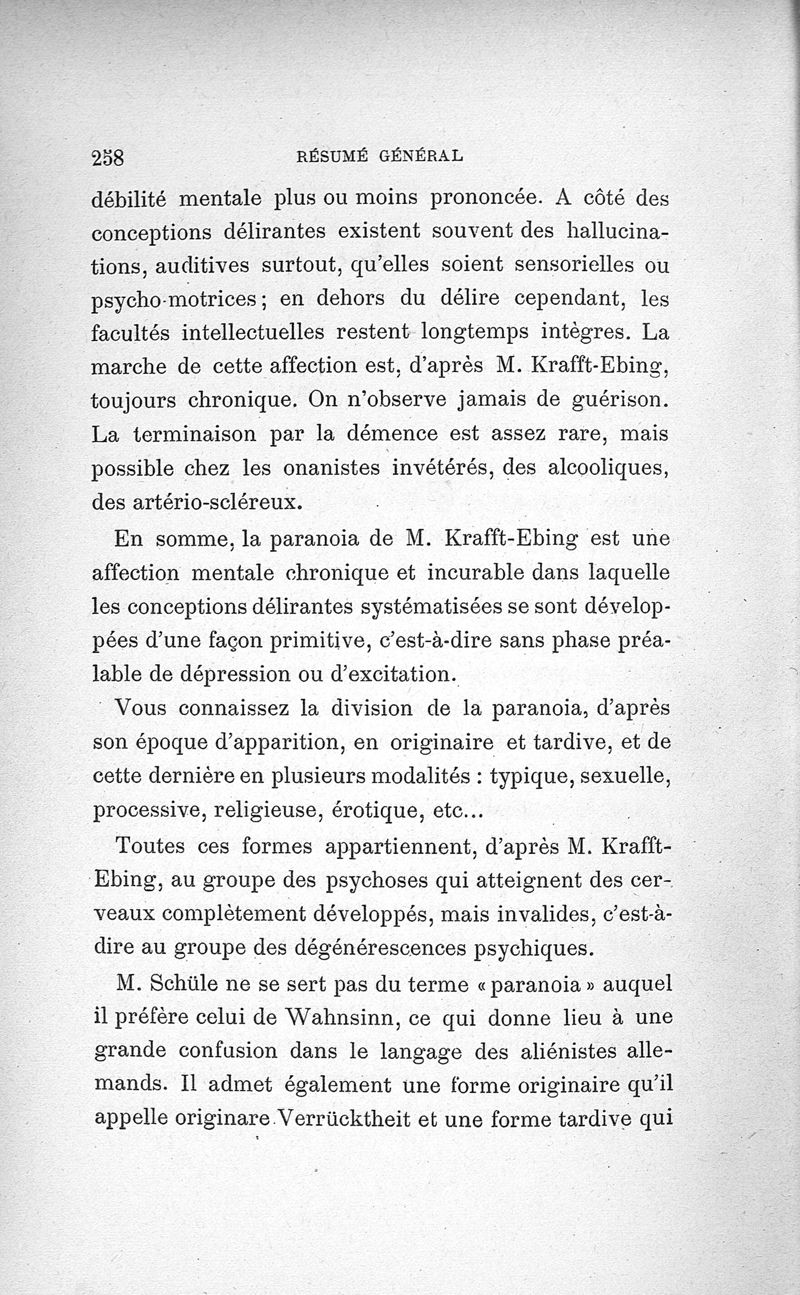 258 RÉSUMÉ GÉNÉRAL

débilité mentale plus ou moins prononcée. A côté des conceptions délirantes existent souvent des hallucinations, auditives surtout, qu'elles soient sensorielles ou psycho-motrices; en dehors du délire cependant, les facultés intellectuelles restent longtemps intègres. La marche de cette affection est, d'après M. Krafft-Ebing, toujours chronique. On n'observe jamais de guérison. La terminaison par la démence est assez rare, mais possible chez les onanistes invétérés, des alcooliques, des artério-scléreux.

En somme, la paranoia de M. Krafft-Ebing est une affection mentale chronique et incurable dans laquelle les conceptions délirantes systématisées se sont développées d'une façon primitive, c'est-à-dire sans phase préalable de dépression ou d'excitation.

Vous connaissez la division de la paranoia, d'après son époque d'apparition, en originaire et tardive, et de cette dernière en plusieurs modalités : typique, sexuelle, processive, religieuse, érotique, etc...

Toutes ces formes appartiennent, d'après M. Krafft-Ebing, au groupe des psychoses qui atteignent des cerveaux complètement développés, mais invalides, c'est-à-dire au groupe des dégénérescences psychiques.

M. Schüle ne se sert pas du terme « paranoia » auquel il préfère celui de Wahnsinn, ce qui donne lieu à une grande confusion dans le langage des aliénistes allemands. Il admet également une forme originaire qu'il appelle originare Verrücktheit et une forme tardive qui